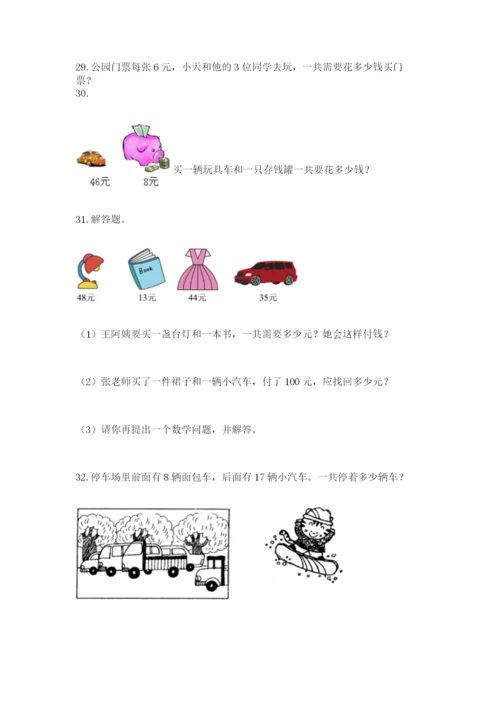 29. 公园门票每张 6 元，小天和他的 3 位同学去玩，一共需要花多少钱买门票？

30.

46元　8元　买一辆玩具车和一只存钱罐一共要花多少钱？

31. 解答题。

Book

48元　13元　44元　35元

（1）王阿姨要买一盏台灯和一本书，一共需要多少元？她会这样付钱？

（2）张老师买了一件裙子和一辆小汽车，付了 100 元，应找回多少元？

（3）请你再提出一个数学问题，并解答。

32. 停车场里前面有 8 辆面包车，后面有 17 辆小汽车。一共停着多少辆车？